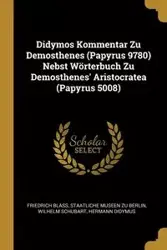 Didymos Kommentar Zu Demosthenes (Papyrus 9780) Nebst Wörterbuch Zu Demosthenes' Aristocratea (Papyrus 5008)

Scholar SELECT

FRIEDRICH BLASS, STAATLICHE MUSEEN ZU BERLIN, WILHELM SCHUBART, HERMANN DIDYMUS